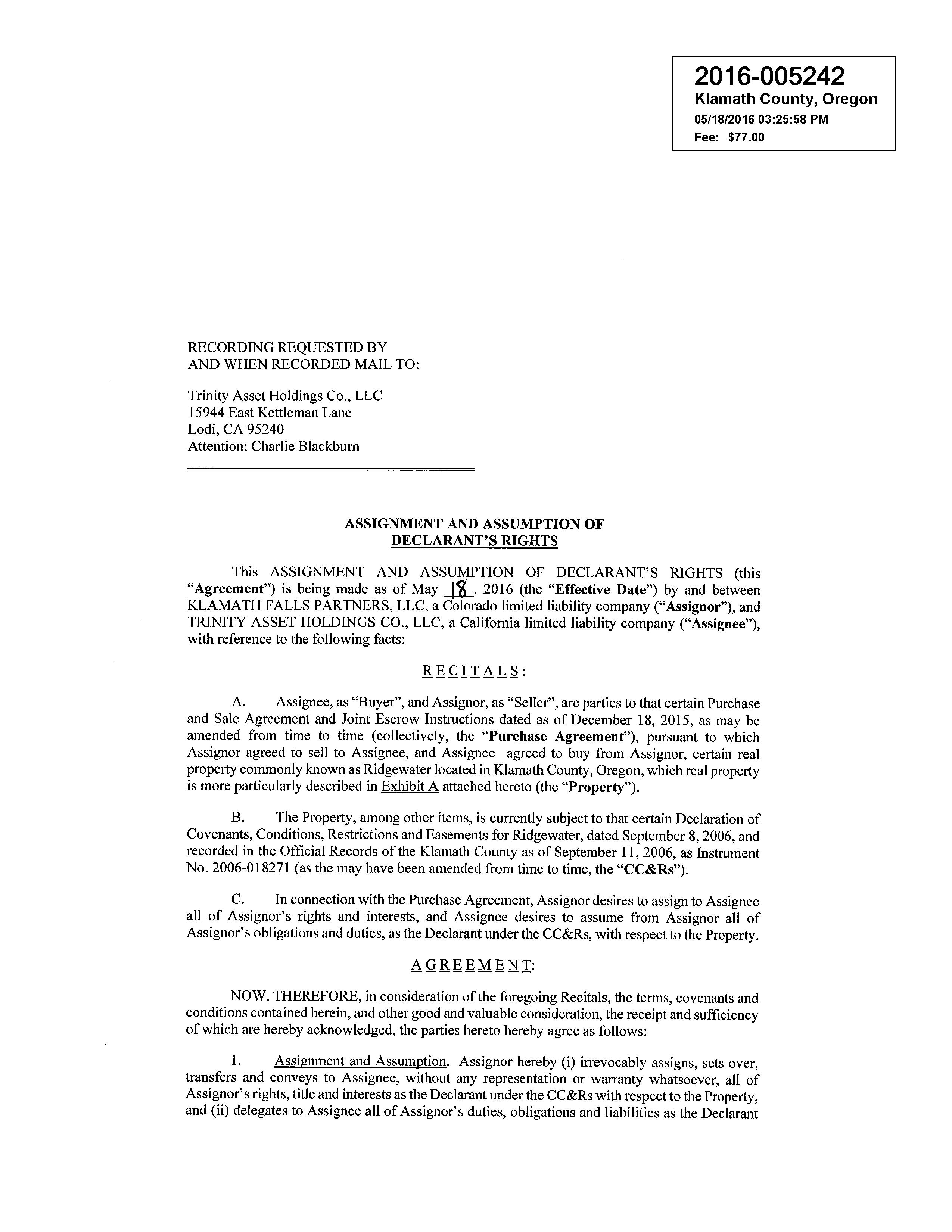 2016-005242
Klamath County, Oregon
05/18/2016 03:25:58 PM
Fee: $77.00

RECORDING REQUESTED BY
AND WHEN RECORDED MAIL TO:

Trinity Asset Holdings Co., LLC
15944 East Kettleman Lane
Lodi, CA 95240
Attention: Charlie Blackburn

ASSIGNMENT AND ASSUMPTION OF
DECLARANT'S RIGHTS

This ASSIGNMENT AND ASSUMPTION OF DECLARANT'S RIGHTS (this "Agreement") is being made as of May 18, 2016 (the "Effective Date") by and between KLAMATH FALLS PARTNERS, LLC, a Colorado limited liability company ("Assignor"), and TRINITY ASSET HOLDINGS CO., LLC, a California limited liability company ("Assignee"), with reference to the following facts:

RECITALS:

A. Assignee, as "Buyer", and Assignor, as "Seller", are parties to that certain Purchase and Sale Agreement and Joint Escrow Instructions dated as of December 18, 2015, as may be amended from time to time (collectively, the "Purchase Agreement"), pursuant to which Assignor agreed to sell to Assignee, and Assignee agreed to buy from Assignor, certain real property commonly known as Ridgewater located in Klamath County, Oregon, which real property is more particularly described in Exhibit A attached hereto (the "Property").

B. The Property, among other items, is currently subject to that certain Declaration of Covenants, Conditions, Restrictions and Easements for Ridgewater, dated September 8, 2006, and recorded in the Official Records of the Klamath County as of September 11, 2006, as Instrument No. 2006-018271 (as the may have been amended from time to time, the "CC&Rs").

C. In connection with the Purchase Agreement, Assignor desires to assign to Assignee all of Assignor's rights and interests, and Assignee desires to assume from Assignor all of Assignor's obligations and duties, as the Declarant under the CC&Rs, with respect to the Property.

AGREEMENT:

NOW, THEREFORE, in consideration of the foregoing Recitals, the terms, covenants and conditions contained herein, and other good and valuable consideration, the receipt and sufficiency of which are hereby acknowledged, the parties hereto hereby agree as follows:

1. Assignment and Assumption. Assignor hereby (i) irrevocably assigns, sets over, transfers and conveys to Assignee, without any representation or warranty whatsoever, all of Assignor's rights, title and interests as the Declarant under the CC&Rs with respect to the Property, and (ii) delegates to Assignee all of Assignor's duties, obligations and liabilities as the Declarant